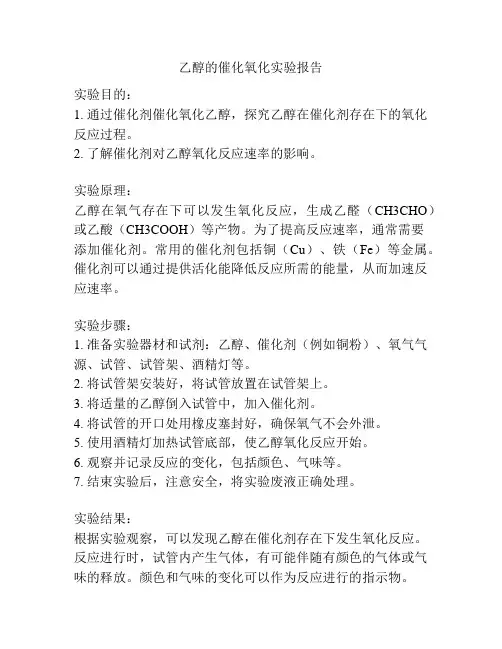 乙醇的催化氧化实验报告

实验目的：
1. 通过催化剂催化氧化乙醇，探究乙醇在催化剂存在下的氧化反应过程。
2. 了解催化剂对乙醇氧化反应速率的影响。

实验原理：
乙醇在氧气存在下可以发生氧化反应，生成乙醛（CH3CHO）或乙酸（CH3COOH）等产物。为了提高反应速率，通常需要添加催化剂。常用的催化剂包括铜（Cu）、铁（Fe）等金属。催化剂可以通过提供活化能降低反应所需的能量，从而加速反应速率。

实验步骤：
1. 准备实验器材和试剂：乙醇、催化剂（例如铜粉）、氧气气源、试管、试管架、酒精灯等。
2. 将试管架安装好，将试管放置在试管架上。
3. 将适量的乙醇倒入试管中，加入催化剂。
4. 将试管的开口处用橡皮塞封好，确保氧气不会外泄。
5. 使用酒精灯加热试管底部，使乙醇氧化反应开始。
6. 观察并记录反应的变化，包括颜色、气味等。
7. 结束实验后，注意安全，将实验废液正确处理。

实验结果：
根据实验观察，可以发现乙醇在催化剂存在下发生氧化反应。反应进行时，试管内产生气体，有可能伴随有颜色的气体或气味的释放。颜色和气味的变化可以作为反应进行的指示物。